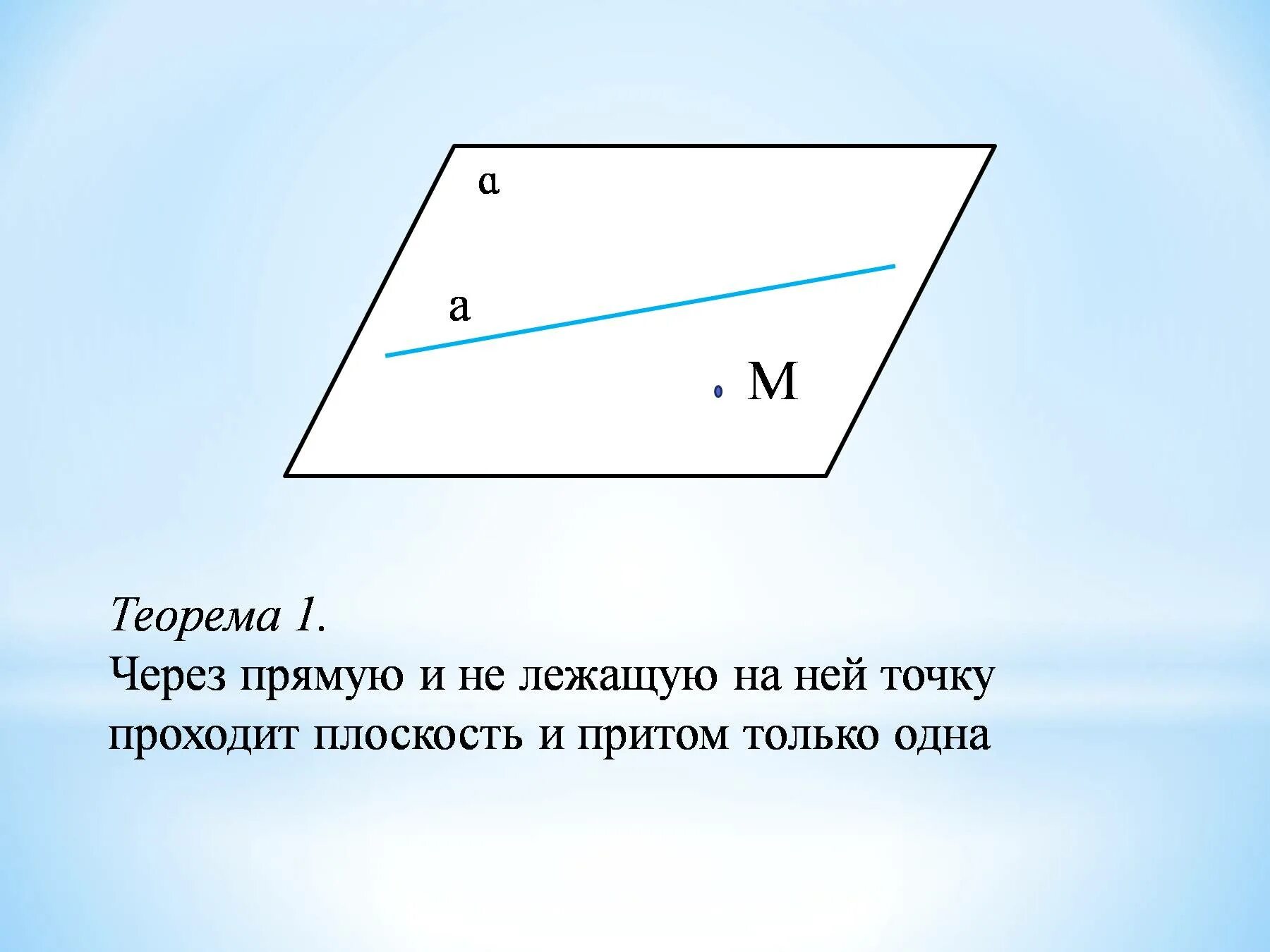 α

a

M

Теорема 1.
Через прямую и не лежащую на ней точку проходит плоскость и притом только одна